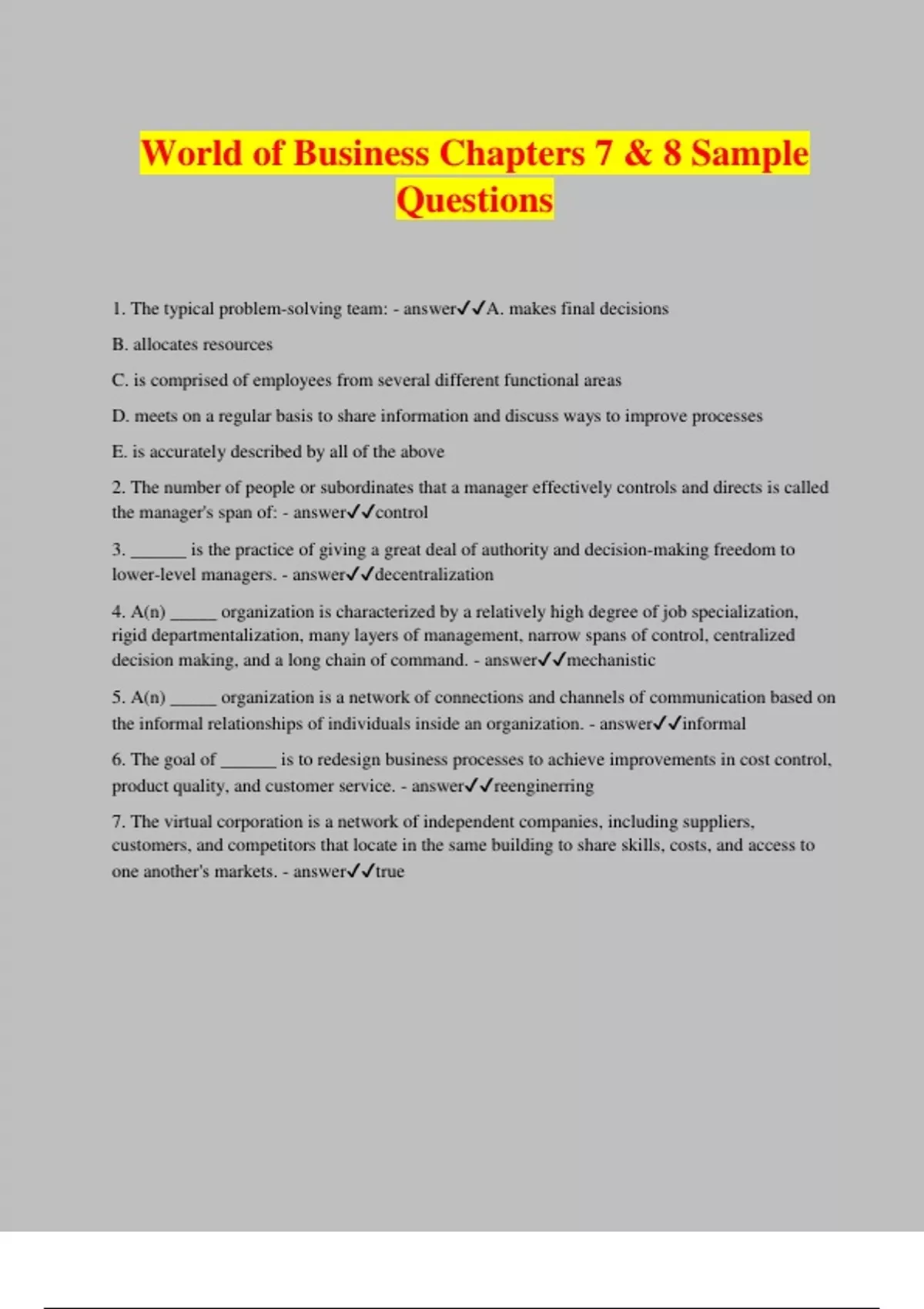 World of Business Chapters 7 & 8 Sample Questions

1. The typical problem-solving team: - answer✓✓A. makes final decisions

B. allocates resources

C. is comprised of employees from several different functional areas

D. meets on a regular basis to share information and discuss ways to improve processes

E. is accurately described by all of the above

2. The number of people or subordinates that a manager effectively controls and directs is called the manager's span of: - answer✓✓control

3. ______ is the practice of giving a great deal of authority and decision-making freedom to lower-level managers. - answer✓✓decentralization

4. A(n) _____ organization is characterized by a relatively high degree of job specialization, rigid departmentalization, many layers of management, narrow spans of control, centralized decision making, and a long chain of command. - answer✓✓mechanistic

5. A(n) _____ organization is a network of connections and channels of communication based on the informal relationships of individuals inside an organization. - answer✓✓informal

6. The goal of ______ is to redesign business processes to achieve improvements in cost control, product quality, and customer service. - answer✓✓reenginerring

7. The virtual corporation is a network of independent companies, including suppliers, customers, and competitors that locate in the same building to share skills, costs, and access to one another's markets. - answer✓✓true